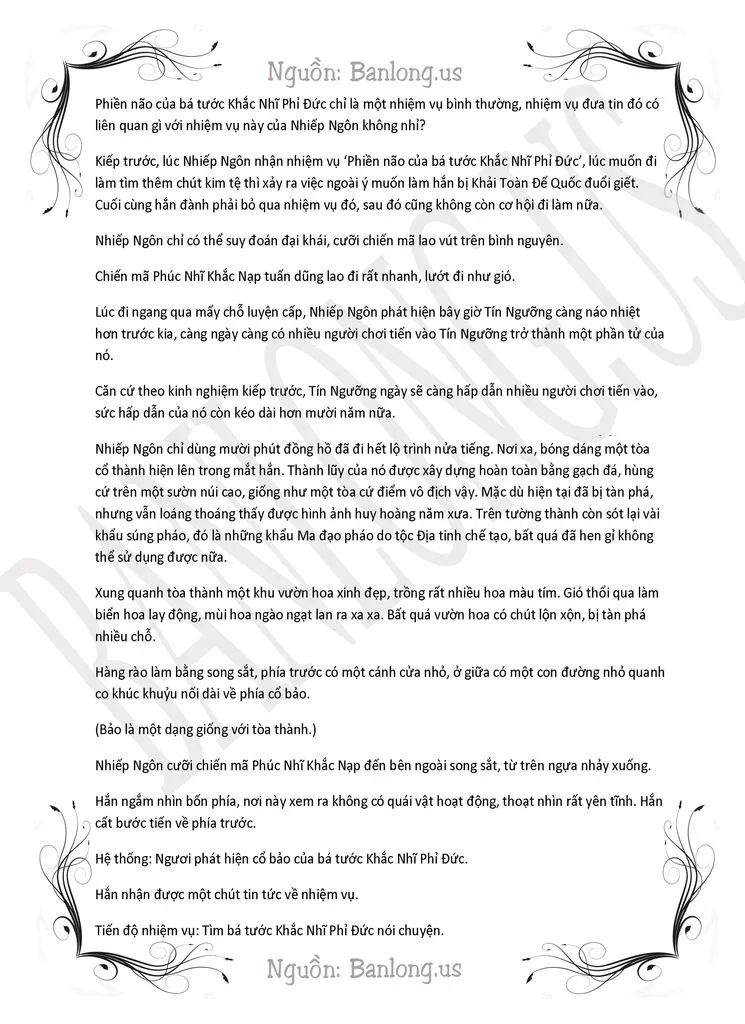 Nguồn: Banlong.us

Phiền não của bá tước Khắc Nhĩ Phỉ Đức chỉ là một nhiệm vụ bình thường, nhiệm vụ đưa tin đó có liên quan gì với nhiệm vụ này của Nhiếp Ngôn không nhỉ?

Kiếp trước, lúc Nhiếp Ngôn nhận nhiệm vụ 'Phiền não của bá tước Khắc Nhĩ Phỉ Đức', lúc muốn đi làm tìm thêm chút kim tệ thì xảy ra việc ngoài ý muốn làm hắn bị Khải Toàn Đế Quốc đuổi giết. Cuối cùng hắn đành phải bỏ qua nhiệm vụ đó, sau đó cũng không còn cơ hội đi làm nữa.

Nhiếp Ngôn chỉ có thể suy đoán đại khái, cưỡi chiến mã lao vút trên bình nguyên.

Chiến mã Phúc Nhĩ Khắc Nạp tuấn dũng lao đi rất nhanh, lướt đi như gió.

Lúc đi ngang qua mấy chỗ luyện cấp, Nhiếp Ngôn phát hiện bây giờ Tín Ngưỡng càng náo nhiệt hơn trước kia, càng ngày càng có nhiều người chơi tiến vào Tín Ngưỡng trở thành một phần tử của nó.

Căn cứ theo kinh nghiệm kiếp trước, Tín Ngưỡng ngày sẽ càng hấp dẫn nhiều người chơi tiến vào, sức hấp dẫn của nó còn kéo dài hơn mười năm nữa.

Nhiếp Ngôn chỉ dùng mười phút đồng hồ đã đi hết lộ trình nửa tiếng. Nơi xa, bóng dáng một tòa cổ thành hiện lên trong mắt hắn. Thành lũy của nó được xây dựng hoàn toàn bằng gạch đá, hùng cứ trên một sườn núi cao, giống như một tòa cứ điểm vô địch vậy. Mặc dù hiện tại đã bị tàn phá, nhưng vẫn loáng thoáng thấy được hình ảnh huy hoàng năm xưa. Trên tường thành còn sót lại vài khẩu súng pháo, đó là những khẩu Ma đạo pháo do tộc Địa tinh chế tạo, bất quá đã hen gỉ không thể sử dụng được nữa.

Xung quanh tòa thành một khu vườn hoa xinh đẹp, trồng rất nhiều hoa màu tím. Gió thổi qua làm biển hoa lay động, mùi hoa ngào ngạt lan ra xa xa. Bất quá vườn hoa có chút lộn xộn, bị tàn phá nhiều chỗ.

Hàng rào làm bằng song sắt, phía trước có một cánh cửa nhỏ, ở giữa có một con đường nhỏ quanh co khúc khuỷu nối dài về phía cổ bảo.

(Bảo là một dạng giống với tòa thành.)

Nhiếp Ngôn cưỡi chiến mã Phúc Nhĩ Khắc Nạp đến bên ngoài song sắt, từ trên ngựa nhảy xuống.

Hắn ngắm nhìn bốn phía, nơi này xem ra không có quái vật hoạt động, thoạt nhìn rất yên tĩnh. Hắn cất bước tiến về phía trước.

Hệ thống: Ngươi phát hiện cổ bảo của bá tước Khắc Nhĩ Phỉ Đức.

Hắn nhận được một chút tin tức về nhiệm vụ.

Tiến độ nhiệm vụ: Tìm bá tước Khắc Nhĩ Phỉ Đức nói chuyện.

Nguồn: Banlong.us

BANLONG.US